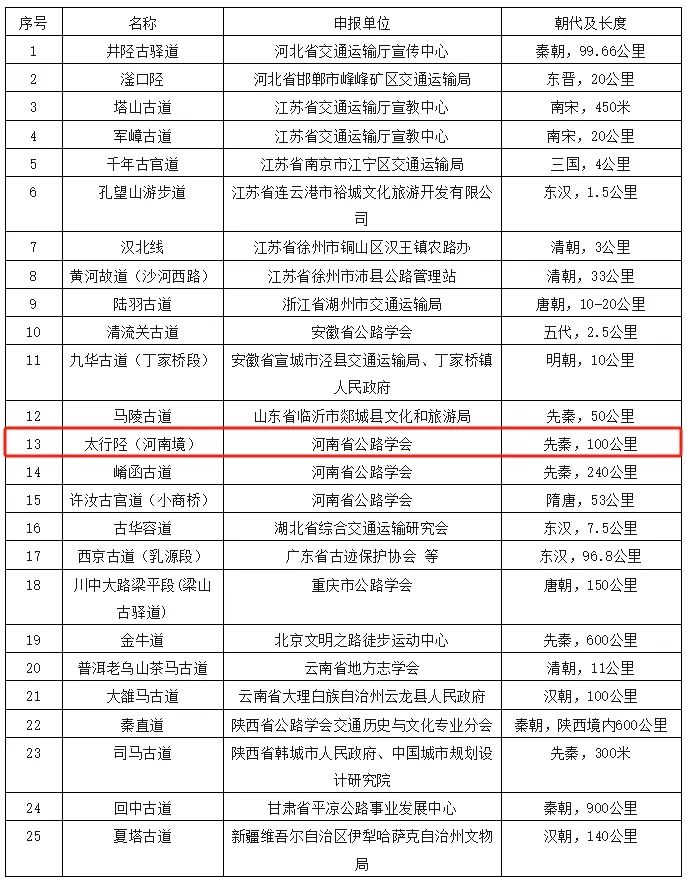 | 序号 | 名称 | 申报单位 | 朝代及长度 |
|---|---|---|---|
| 1 | 井陉古驿道 | 河北省交通运输厅宣传中心 | 秦朝，99.66公里 |
| 2 | 滏口陉 | 河北省邯郸市峰峰矿区交通运输局 | 东晋，20公里 |
| 3 | 塔山古道 | 江苏省交通运输厅宣教中心 | 南宋，450米 |
| 4 | 军嶂古道 | 江苏省交通运输厅宣教中心 | 南宋，20公里 |
| 5 | 千年古官道 | 江苏省南京市江宁区交通运输局 | 三国，4公里 |
| 6 | 孔望山游步道 | 江苏省连云港市裕城文化旅游开发有限公司 | 东汉，1.5公里 |
| 7 | 汉北线 | 江苏省徐州市铜山区汉王镇农路办 | 清朝，3公里 |
| 8 | 黄河故道（沙河西路） | 江苏省徐州市沛县公路管理站 | 清朝，33公里 |
| 9 | 陆羽古道 | 浙江省湖州市交通运输局 | 唐朝，10-20公里 |
| 10 | 清流关古道 | 安徽省公路学会 | 五代，2.5公里 |
| 11 | 九华古道（丁家桥段） | 安徽省宣城市泾县交通运输局、丁家桥镇人民政府 | 明朝，10公里 |
| 12 | 马陵古道 | 山东省临沂市郯城县文化和旅游局 | 先秦，50公里 |
| 13 | 太行陉（河南境） | 河南省公路学会 | 先秦，100公里 |
| 14 | 崤函古道 | 河南省公路学会 | 先秦，240公里 |
| 15 | 许汝古官道（小商桥） | 河南省公路学会 | 隋唐，53公里 |
| 16 | 古华容道 | 湖北省综合交通运输研究会 | 东汉，7.5公里 |
| 17 | 西京古道（乳源段） | 广东省古迹保护协会 等 | 东汉，96.8公里 |
| 18 | 川中大路梁平段（梁山古驿道） | 重庆市公路学会 | 唐朝，150公里 |
| 19 | 金牛道 | 北京文明之路徒步运动中心 | 先秦，600公里 |
| 20 | 普洱老乌山茶马古道 | 云南省地方志学会 | 清朝，11公里 |
| 21 | 大雒马古道 | 云南省大理白族自治州云龙县人民政府 | 汉朝，100公里 |
| 22 | 秦直道 | 陕西省公路学会交通历史与文化专业分会 | 秦朝，陕西境内600公里 |
| 23 | 司马古道 | 陕西省韩城市人民政府、中国城市规划设计研究院 | 先秦，300米 |
| 24 | 回中古道 | 甘肃省平凉公路事业发展中心 | 秦朝，900公里 |
| 25 | 夏塔古道 | 新疆维吾尔自治区伊犁哈萨克自治州文物局 | 汉朝，140公里 |